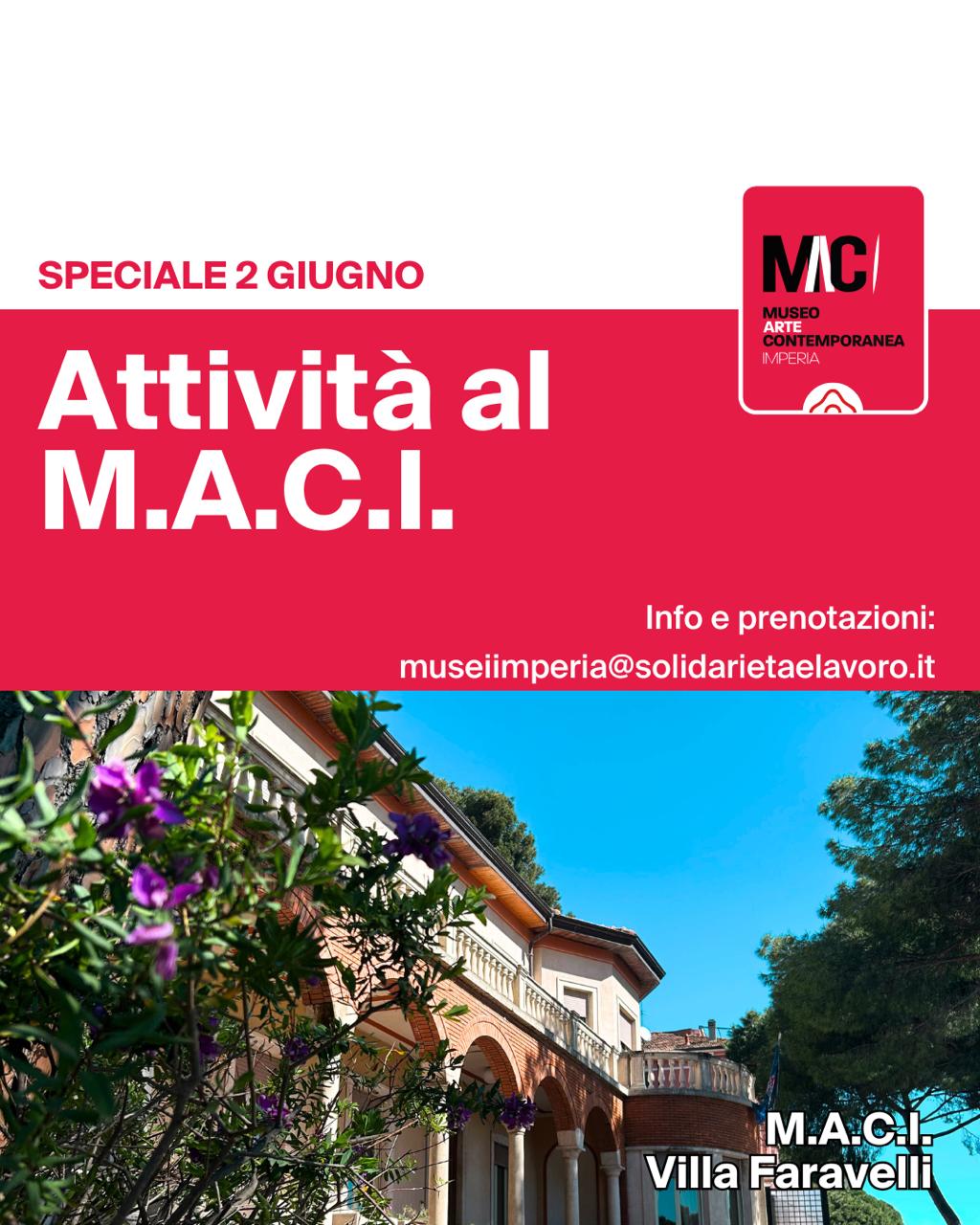 SPECIALE 2 GIUGNO

MACI
MUSEO
ARTE
CONTEMPORANEA
IMPERIA

Attività al M.A.C.I.

Info e prenotazioni:
museiimperia@solidarietaelavoro.it

M.A.C.I.
Villa Faravelli